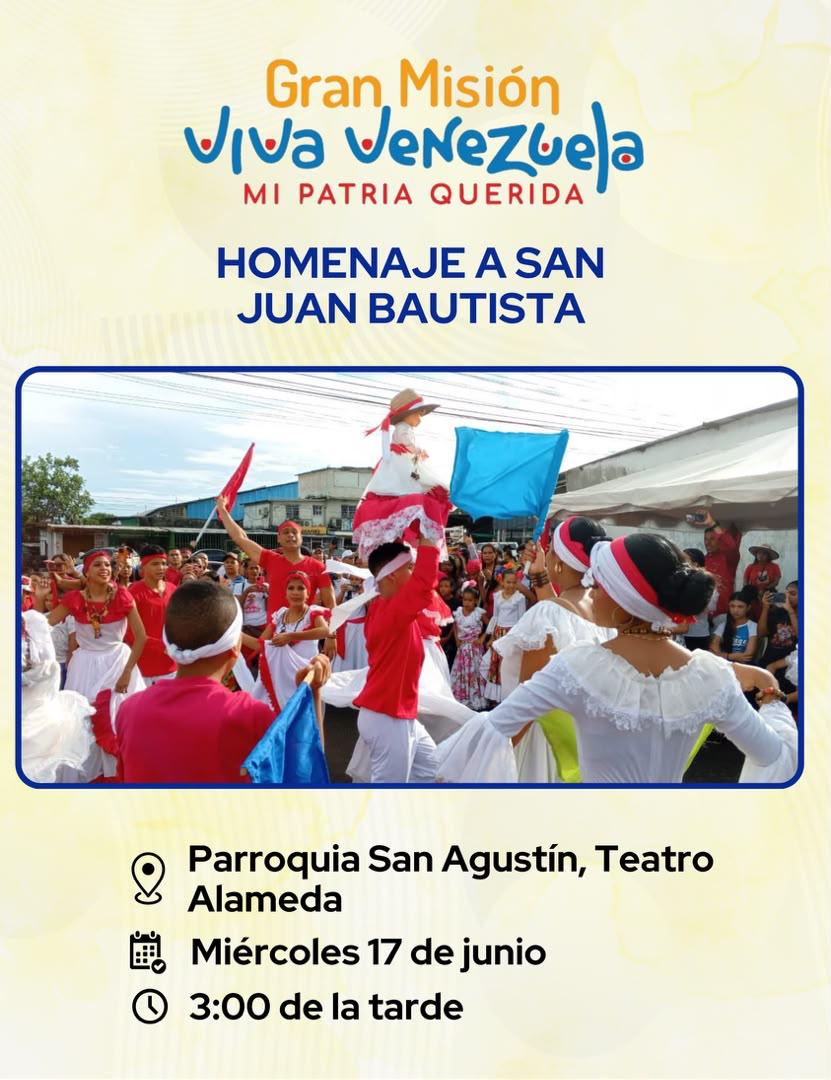 Gran Misión
Viva Venezuela
MI PATRIA QUERIDA

HOMENAJE A SAN JUAN BAUTISTA

Parroquia San Agustín, Teatro Alameda

Miércoles 17 de junio

3:00 de la tarde